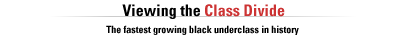 Viewing the Class Divide

The fastest growing black underclass in history